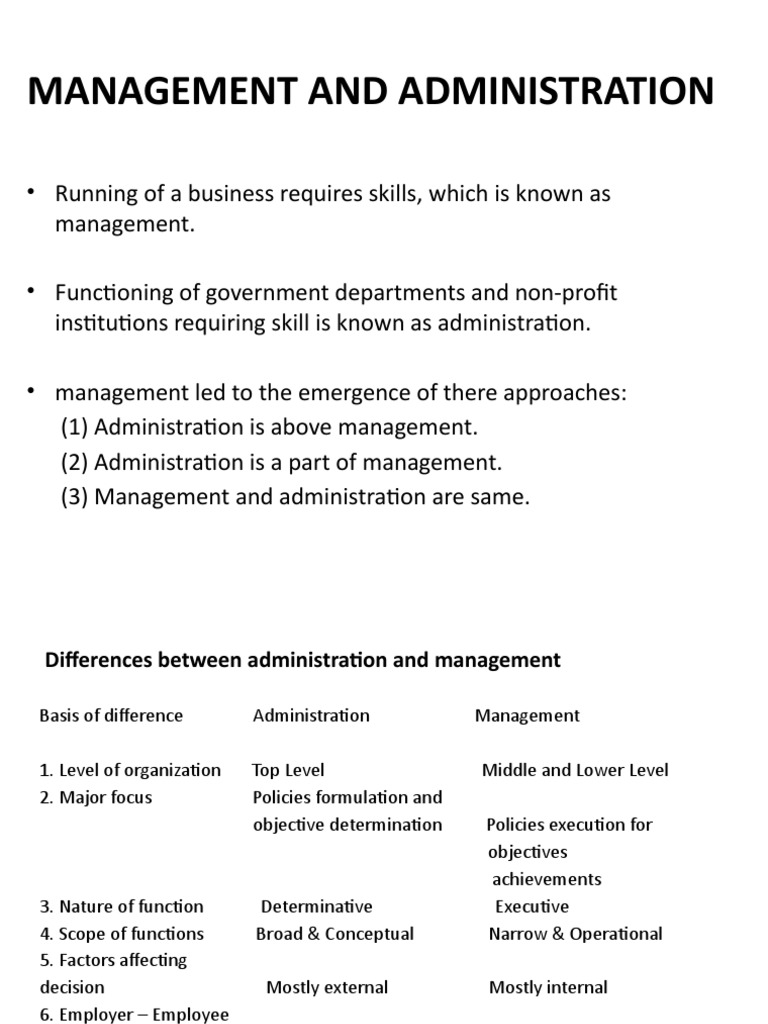 MANAGEMENT AND ADMINISTRATION

• Running of a business requires skills, which is known as management.

• Functioning of government departments and non-profit institutions requiring skill is known as administration.

• management led to the emergence of there approaches:
(1) Administration is above management.
(2) Administration is a part of management.
(3) Management and administration are same.

Differences between administration and management

| Basis of difference | Administration | Management |
|---|---|---|
| 1. Level of organization | Top Level | Middle and Lower Level |
| 2. Major focus | Policies formulation and objective determination | Policies execution for objectives achievements |
| 3. Nature of function | Determinative | Executive |
| 4. Scope of functions | Broad & Conceptual | Narrow & Operational |
| 5. Factors affecting decision | Mostly external | Mostly internal |
| 6. Employer – Employee | | |